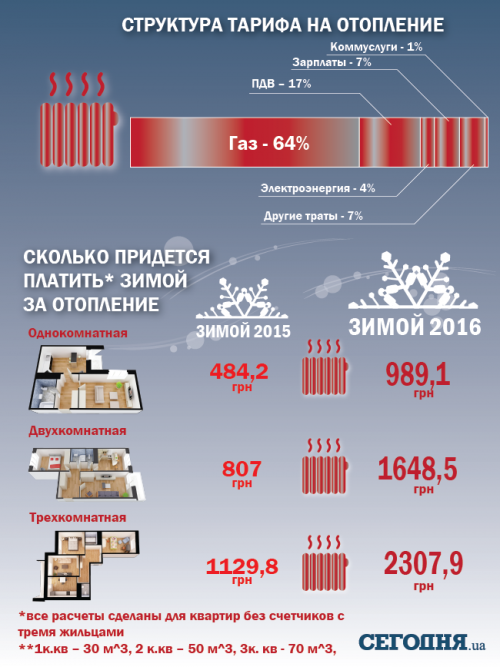 СТРУКТУРА ТАРИФА НА ОТОПЛЕНИЕ

Коммуслуги - 1%
Зарплаты - 7%
ПДВ – 17%
Газ - 64%
Электроэнергия - 4%
Другие траты - 7%

СКОЛЬКО ПРИДЕТСЯ ПЛАТИТЬ* ЗИМОЙ ЗА ОТОПЛЕНИЕ

ЗИМОЙ 2015
ЗИМОЙ 2016

Однокомнатная
484,2 грн
989,1 грн

Двухкомнатная
807 грн
1648,5 грн

Трехкомнатная
1129,8 грн
2307,9 грн

*все расчеты сделаны для квартир без счетчиков с тремя жильцами
**1к.кв – 30 м^3, 2 к.кв – 50 м^3, 3к. кв - 70 м^3,

СЕГОДНЯ.ua